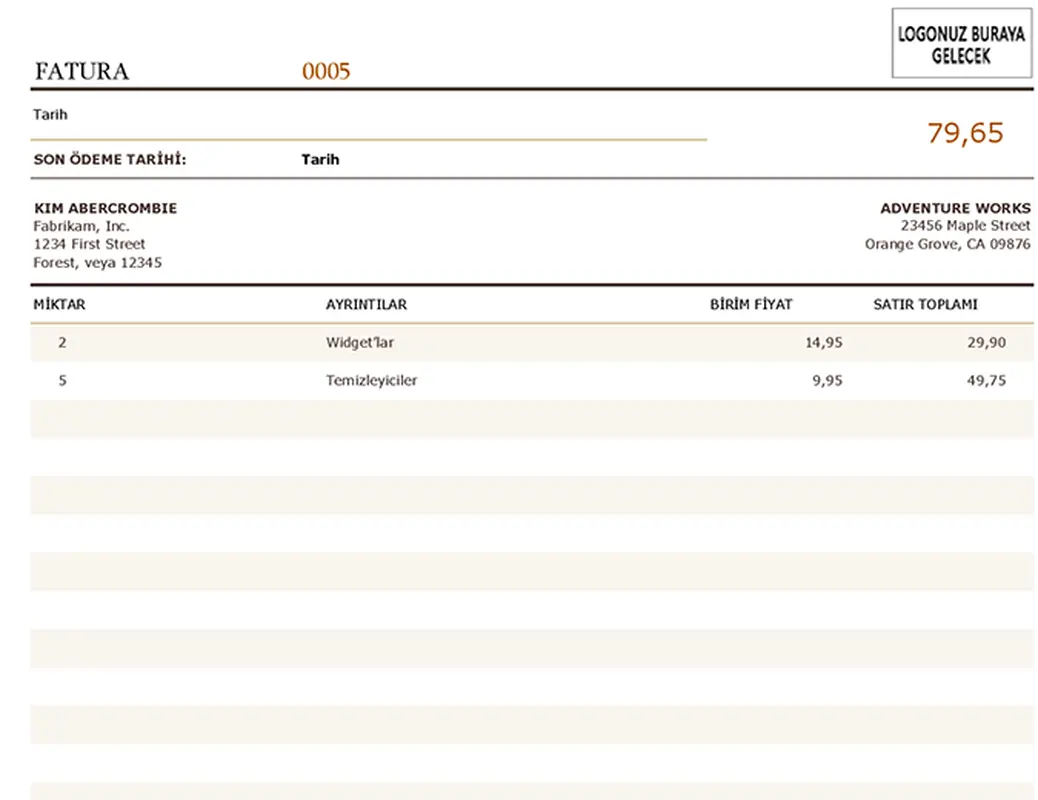 LOGONUZ BURAYA GELECEK

FATURA 0005

Tarih

79,65

SON ÖDEME TARİHİ: Tarih

KIM ABERCROMBIE
Fabrikam, Inc.
1234 First Street
Forest, veya 12345

ADVENTURE WORKS
23456 Maple Street
Orange Grove, CA 09876

| MİKTAR | AYRINTILAR | BİRİM FİYAT | SATIR TOPLAMI |
|---|---|---|---|
| 2 | Widget'lar | 14,95 | 29,90 |
| 5 | Temizleyiciler | 9,95 | 49,75 |